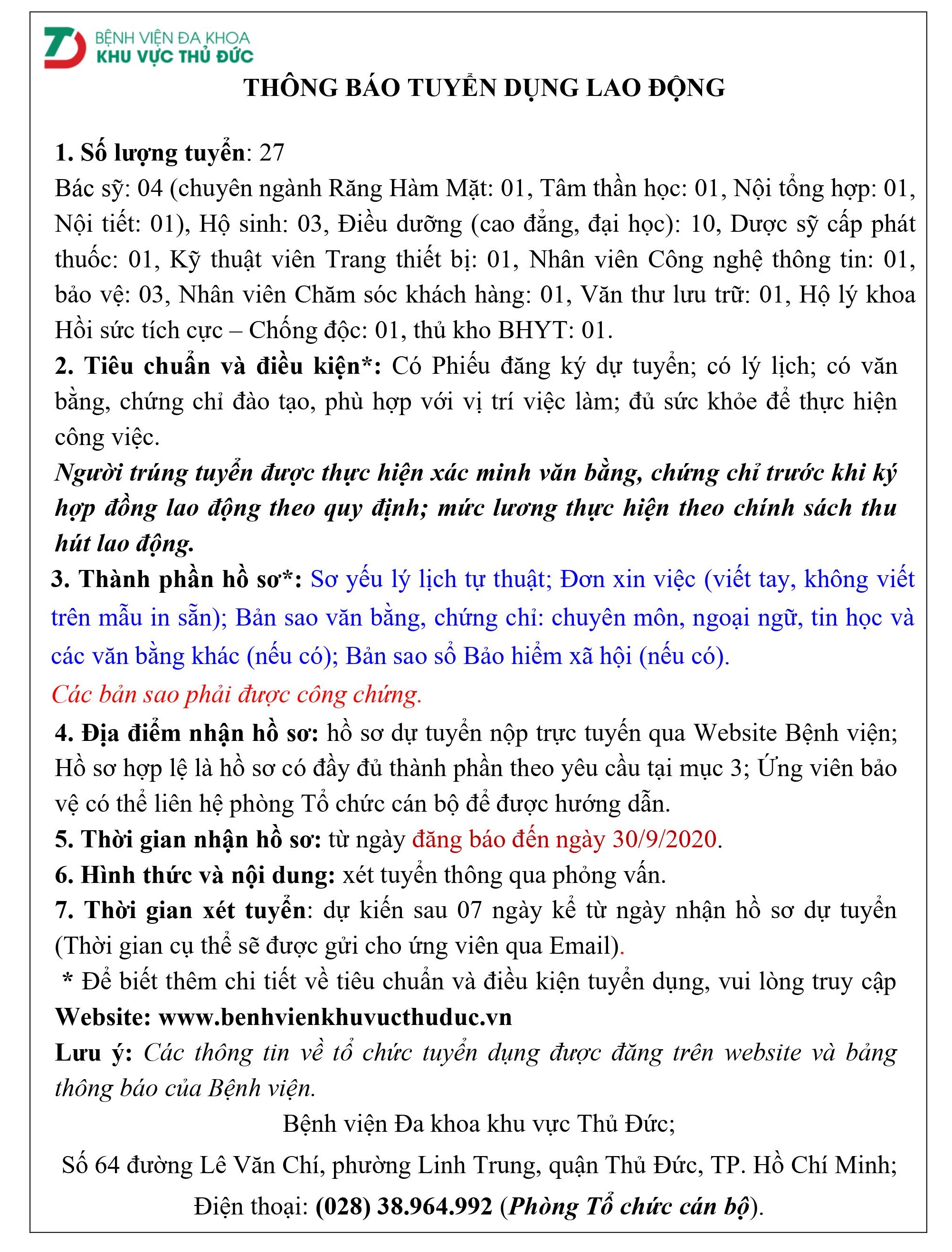 BỆNH VIỆN ĐA KHOA
KHU VỰC THỦ ĐỨC

THÔNG BÁO TUYỂN DỤNG LAO ĐỘNG

1. Số lượng tuyển: 27
Bác sỹ: 04 (chuyên ngành Răng Hàm Mặt: 01, Tâm thần học: 01, Nội tổng hợp: 01, Nội tiết: 01), Hộ sinh: 03, Điều dưỡng (cao đẳng, đại học): 10, Dược sỹ cấp phát thuốc: 01, Kỹ thuật viên Trang thiết bị: 01, Nhân viên Công nghệ thông tin: 01, bảo vệ: 03, Nhân viên Chăm sóc khách hàng: 01, Văn thư lưu trữ: 01, Hộ lý khoa Hồi sức tích cực – Chống độc: 01, thủ kho BHYT: 01.
2. Tiêu chuẩn và điều kiện*: Có Phiếu đăng ký dự tuyển; có lý lịch; có văn bằng, chứng chỉ đào tạo, phù hợp với vị trí việc làm; đủ sức khỏe để thực hiện công việc.
Người trúng tuyển được thực hiện xác minh văn bằng, chứng chỉ trước khi ký hợp đồng lao động theo quy định; mức lương thực hiện theo chính sách thu hút lao động.
3. Thành phần hồ sơ*: Sơ yếu lý lịch tự thuật; Đơn xin việc (viết tay, không viết trên mẫu in sẵn); Bản sao văn bằng, chứng chỉ: chuyên môn, ngoại ngữ, tin học và các văn bằng khác (nếu có); Bản sao sổ Bảo hiểm xã hội (nếu có).
Các bản sao phải được công chứng.
4. Địa điểm nhận hồ sơ: hồ sơ dự tuyển nộp trực tuyến qua Website Bệnh viện; Hồ sơ hợp lệ là hồ sơ có đầy đủ thành phần theo yêu cầu tại mục 3; Ứng viên bảo vệ có thể liên hệ phòng Tổ chức cán bộ để được hướng dẫn.
5. Thời gian nhận hồ sơ: từ ngày đăng báo đến ngày 30/9/2020.
6. Hình thức và nội dung: xét tuyển thông qua phỏng vấn.
7. Thời gian xét tuyển: dự kiến sau 07 ngày kể từ ngày nhận hồ sơ dự tuyển (Thời gian cụ thể sẽ được gửi cho ứng viên qua Email).
* Để biết thêm chi tiết về tiêu chuẩn và điều kiện tuyển dụng, vui lòng truy cập Website: www.benhvienkhuvucthuduc.vn
Lưu ý: Các thông tin về tổ chức tuyển dụng được đăng trên website và bảng thông báo của Bệnh viện.

Bệnh viện Đa khoa khu vực Thủ Đức;
Số 64 đường Lê Văn Chí, phường Linh Trung, quận Thủ Đức, TP. Hồ Chí Minh;
Điện thoại: (028) 38.964.992 (Phòng Tổ chức cán bộ).